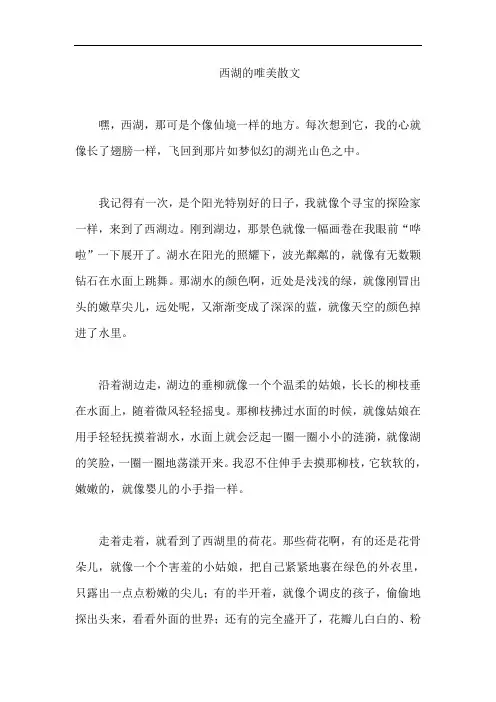 西湖的唯美散文

嘿，西湖，那可是个像仙境一样的地方。每次想到它，我的心就像长了翅膀一样，飞回到那片如梦似幻的湖光山色之中。

我记得有一次，是个阳光特别好的日子，我就像个寻宝的探险家一样，来到了西湖边。刚到湖边，那景色就像一幅画卷在我眼前“哗啦”一下展开了。湖水在阳光的照耀下，波光粼粼的，就像有无数颗钻石在水面上跳舞。那湖水的颜色啊，近处是浅浅的绿，就像刚冒出头的嫩草尖儿，远处呢，又渐渐变成了深深的蓝，就像天空的颜色掉进了水里。

沿着湖边走，湖边的垂柳就像一个个温柔的姑娘，长长的柳枝垂在水面上，随着微风轻轻摇曳。那柳枝拂过水面的时候，就像姑娘在用手轻轻抚摸着湖水，水面上就会泛起一圈一圈小小的涟漪，就像湖的笑脸，一圈一圈地荡漾开来。我忍不住伸手去摸那柳枝，它软软的，嫩嫩的，就像婴儿的小手指一样。

走着走着，就看到了西湖里的荷花。那些荷花啊，有的还是花骨朵儿，就像一个个害羞的小姑娘，把自己紧紧地裹在绿色的外衣里，只露出一点点粉嫩的尖儿；有的半开着，就像个调皮的孩子，偷偷地探出头来，看看外面的世界；还有的完全盛开了，花瓣儿白白的、粉